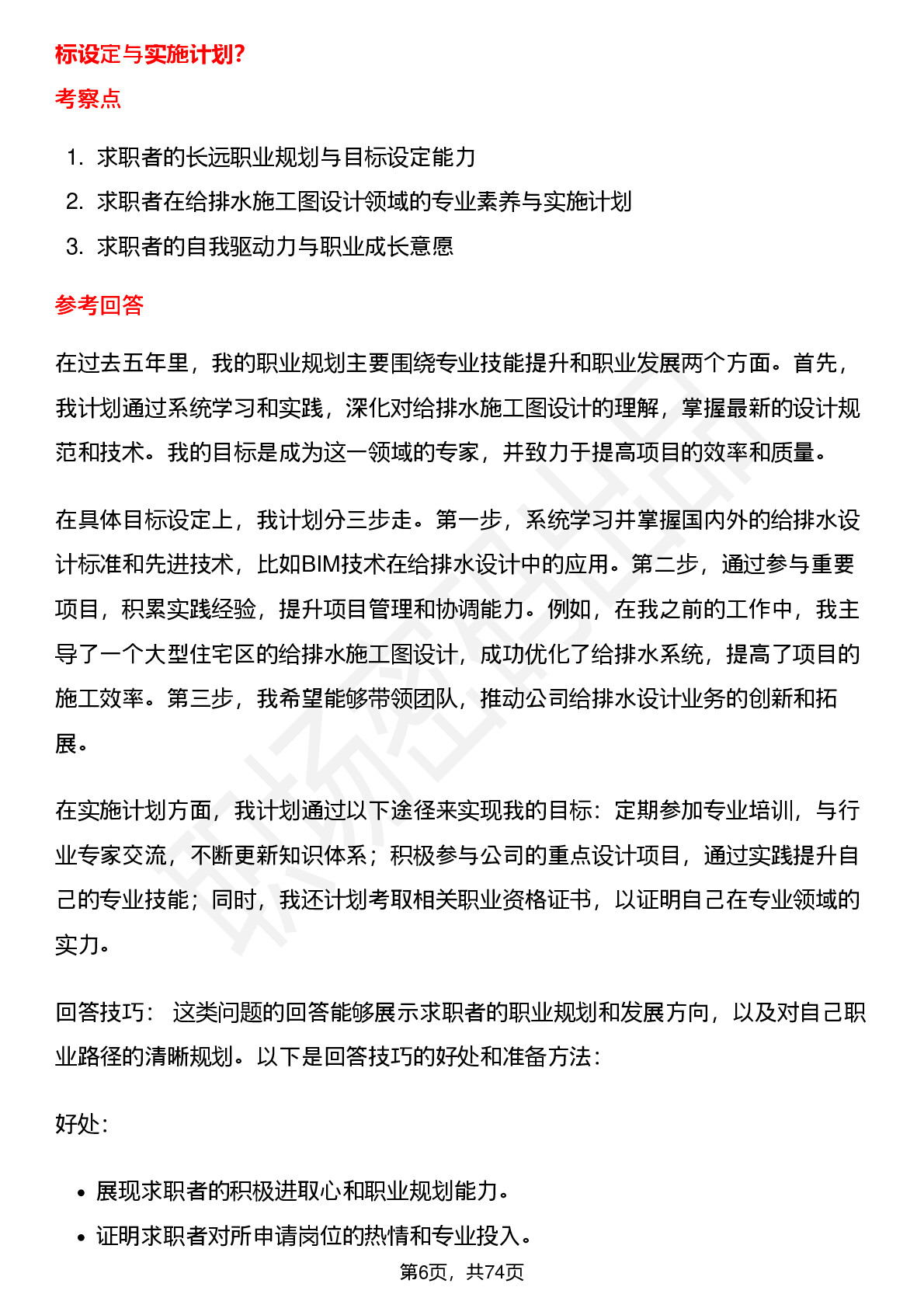 标设定与实施计划?

考察点

1. 求职者的长远职业规划与目标设定能力
2. 求职者在给排水施工图设计领域的专业素养与实施计划
3. 求职者的自我驱动力与职业成长意愿

参考回答

在过去五年里，我的职业规划主要围绕专业技能提升和职业发展两个方面。首先，我计划通过系统学习和实践，深化对给排水施工图设计的理解，掌握最新的设计规范和技术。我的目标是成为这一领域的专家，并致力于提高项目的效率和质量。

在具体目标设定上，我计划分三步走。第一步，系统学习并掌握国内外的给排水设计标准和先进技术，比如BIM技术在给排水设计中的应用。第二步，通过参与重要项目，积累实践经验，提升项目管理和协调能力。例如，在我之前的工作中，我主导了一个大型住宅区的给排水施工图设计，成功优化了给排水系统，提高了项目的施工效率。第三步，我希望能够带领团队，推动公司给排水设计业务的创新和拓展。

在实施计划方面，我计划通过以下途径来实现我的目标：定期参加专业培训，与行业专家交流，不断更新知识体系；积极参与公司的重点设计项目，通过实践提升自己的专业技能；同时，我还计划考取相关职业资格证书，以证明自己在专业领域的实力。

回答技巧： 这类问题的回答能够展示求职者的职业规划和发展方向，以及对自己职业路径的清晰规划。以下是回答技巧的好处和准备方法：

好处：

• 展现求职者的积极进取心和职业规划能力。
• 证明求职者对所申请岗位的热情和专业投入。

第6页，共74页